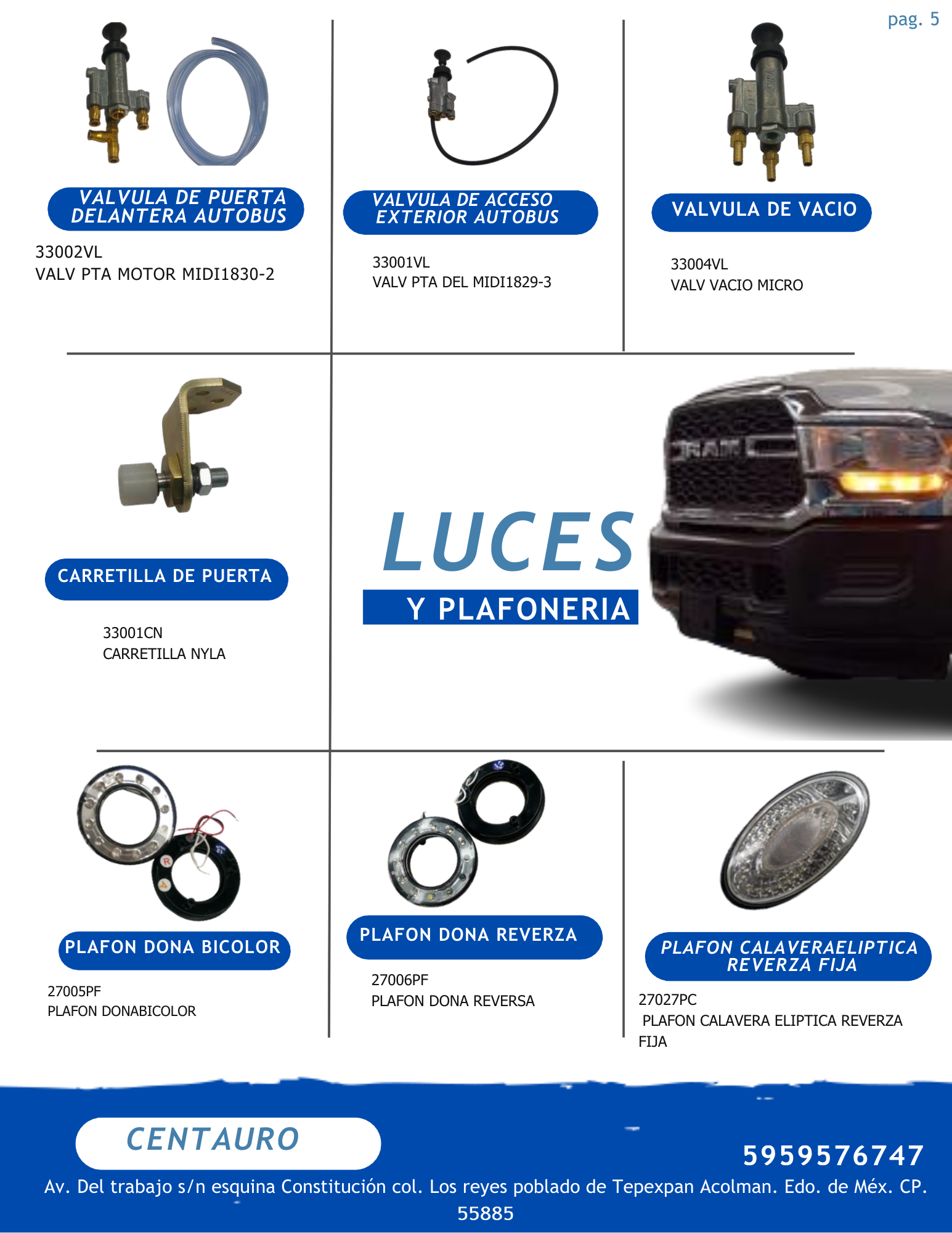 pag. 5

VALVULA DE PUERTA DELANTERA AUTOBUS

33002VL
VALV PTA MOTOR MIDI1830-2

VALVULA DE ACCESO EXTERIOR AUTOBUS

33001VL
VALV PTA DEL MIDI1829-3

VALVULA DE VACIO

33004VL
VALV VACIO MICRO

CARRETILLA DE PUERTA

33001CN
CARRETILLA NYLA

LUCES

Y PLAFONERIA

PLAFON DONA BICOLOR

27005PF
PLAFON DONABICOLOR

PLAFON DONA REVERZA

27006PF
PLAFON DONA REVERSA

PLAFON CALAVERAELIPTICA REVERZA FIJA

27027PC
PLAFON CALAVERA ELIPTICA REVERZA FIJA

CENTAURO

5959576747

Av. Del trabajo s/n esquina Constitución col. Los reyes poblado de Tepexpan Acolman. Edo. de Méx. CP. 55885